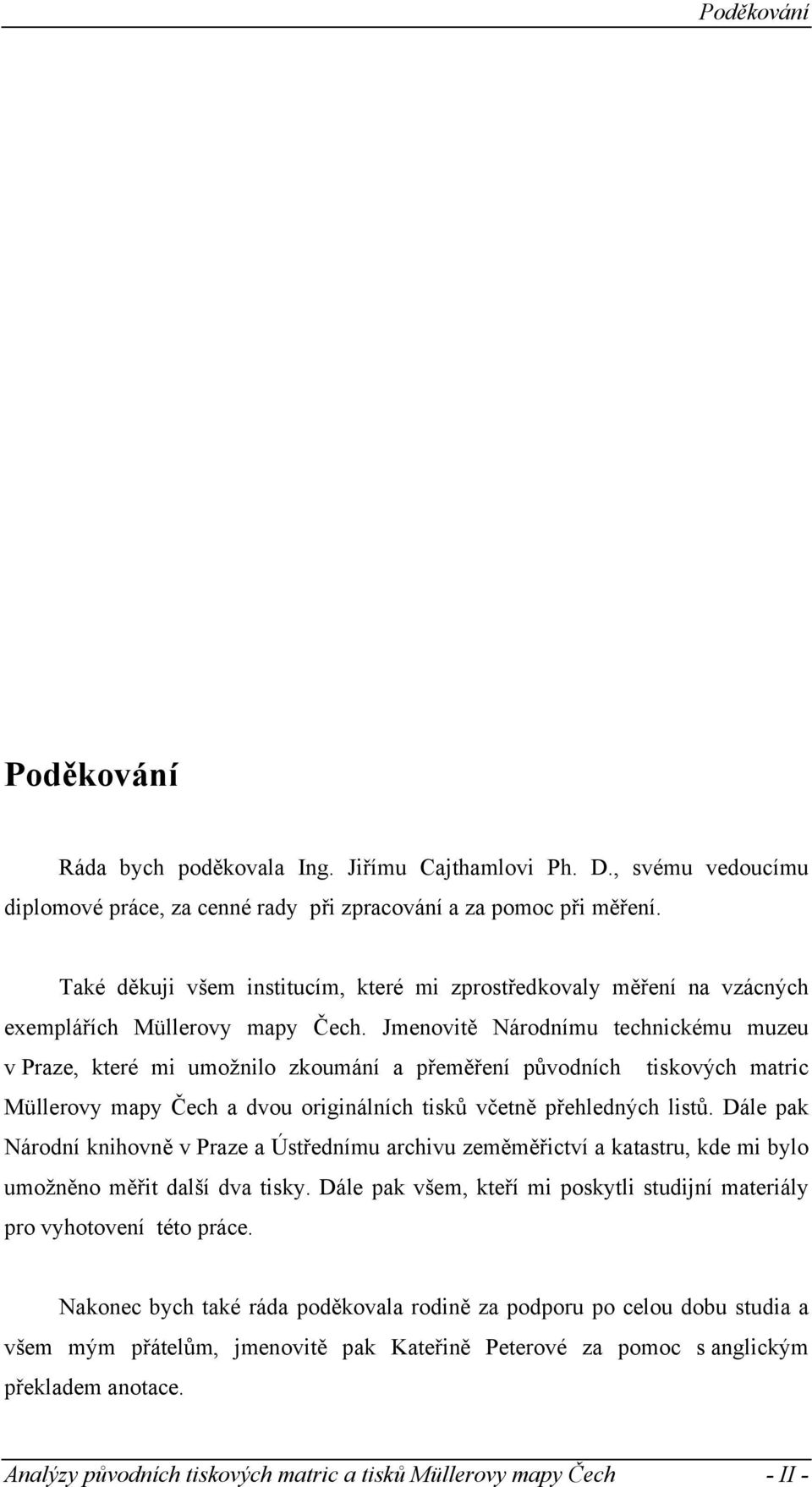 Poděkování

Poděkování

Ráda bych poděkovala Ing. Jiřímu Cajthamlovi Ph. D., svému vedoucímu diplomové práce, za cenné rady při zpracování a za pomoc při měření.

Také děkuji všem institucím, které mi zprostředkovaly měření na vzácných exemplářích Müllerovy mapy Čech. Jmenovitě Národnímu technickému muzeu v Praze, které mi umožnilo zkoumání a přeměření původních tiskových matric Müllerovy mapy Čech a dvou originálních tisků včetně přehledných listů. Dále pak Národní knihovně v Praze a Ústřednímu archivu zeměměřictví a katastru, kde mi bylo umožněno měřit další dva tisky. Dále pak všem, kteří mi poskytli studijní materiály pro vyhotovení této práce.

Nakonec bych také ráda poděkovala rodině za podporu po celou dobu studia a všem mým přátelům, jmenovitě pak Kateřině Peterové za pomoc s anglickým překladem anotace.

Analýzy původních tiskových matric a tisků Müllerovy mapy Čech - II -